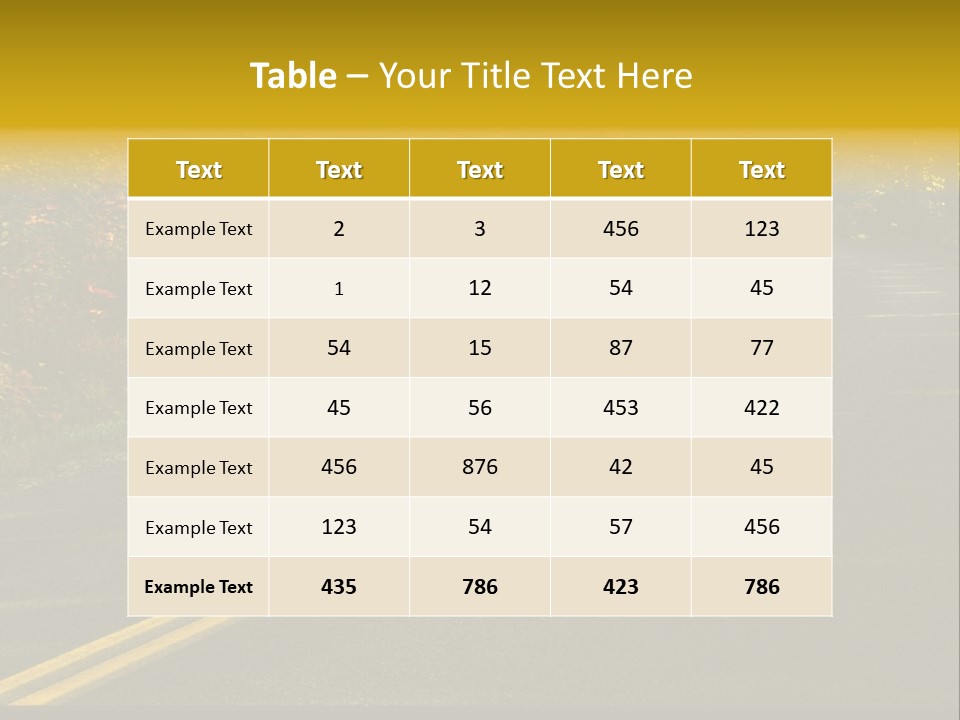 Table – Your Title Text Here

| Text | Text | Text | Text | Text |
|---|---|---|---|---|
| Example Text | 2 | 3 | 456 | 123 |
| Example Text | 1 | 12 | 54 | 45 |
| Example Text | 54 | 15 | 87 | 77 |
| Example Text | 45 | 56 | 453 | 422 |
| Example Text | 456 | 876 | 42 | 45 |
| Example Text | 123 | 54 | 57 | 456 |
| Example Text | 435 | 786 | 423 | 786 |